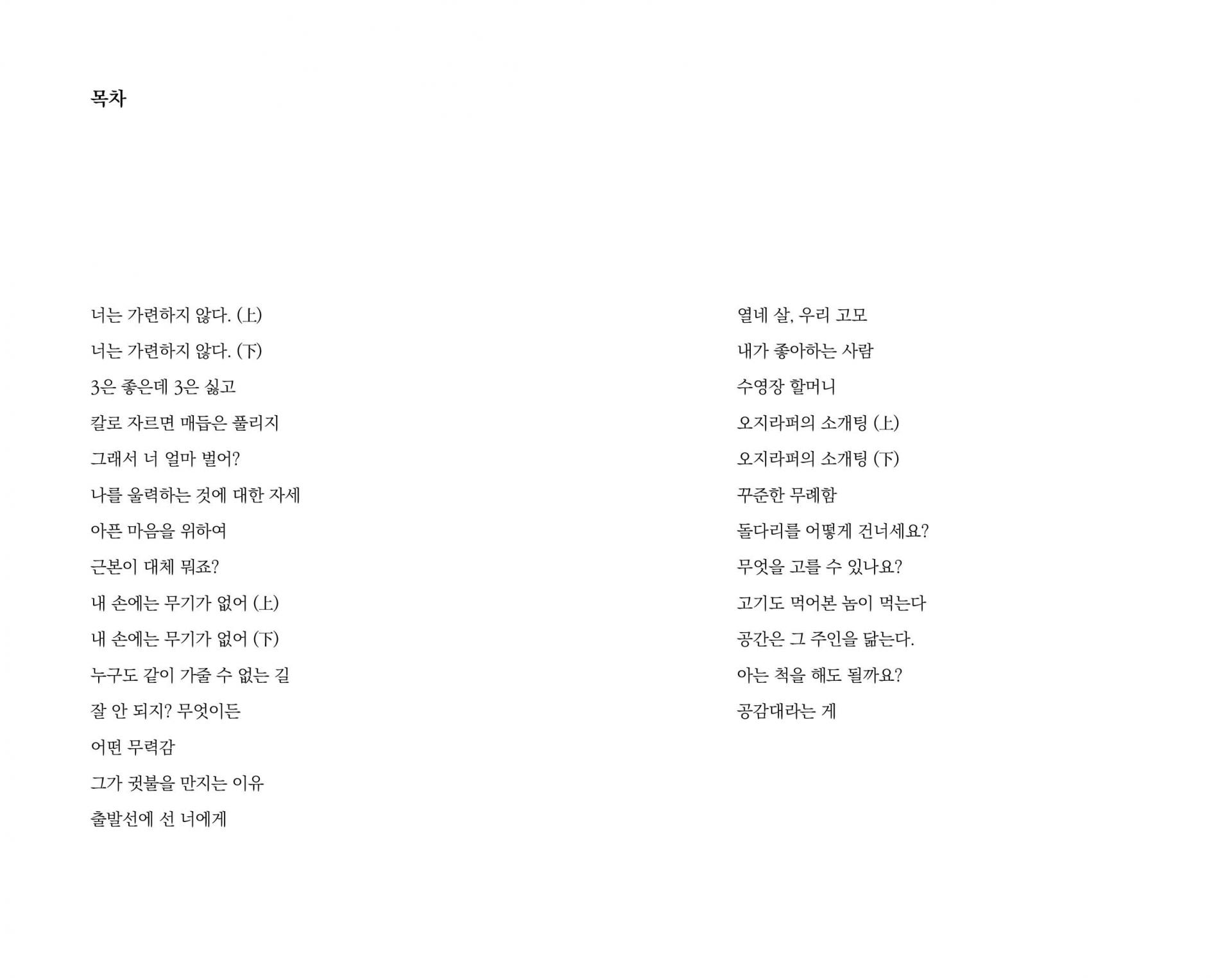 목차

너는 가련하지 않다. (上)

너는 가련하지 않다. (下)

3은 좋은데 3은 싫고

칼로 자르면 매듭은 풀리지

그래서 너 얼마 벌어?

나를 울력하는 것에 대한 자세

아픈 마음을 위하여

근본이 대체 뭐죠?

내 손에는 무기가 없어 (上)

내 손에는 무기가 없어 (下)

누구도 같이 가줄 수 없는 길

잘 안 되지? 무엇이든

어떤 무력감

그가 귓불을 만지는 이유

출발선에 선 너에게

열네 살, 우리 고모

내가 좋아하는 사람

수영장 할머니

오지라퍼의 소개팅 (上)

오지라퍼의 소개팅 (下)

꾸준한 무례함

돌다리를 어떻게 건너세요?

무엇을 고를 수 있나요?

고기도 먹어본 놈이 먹는다

공간은 그 주인을 닮는다.

아는 척을 해도 될까요?

공감대라는 게